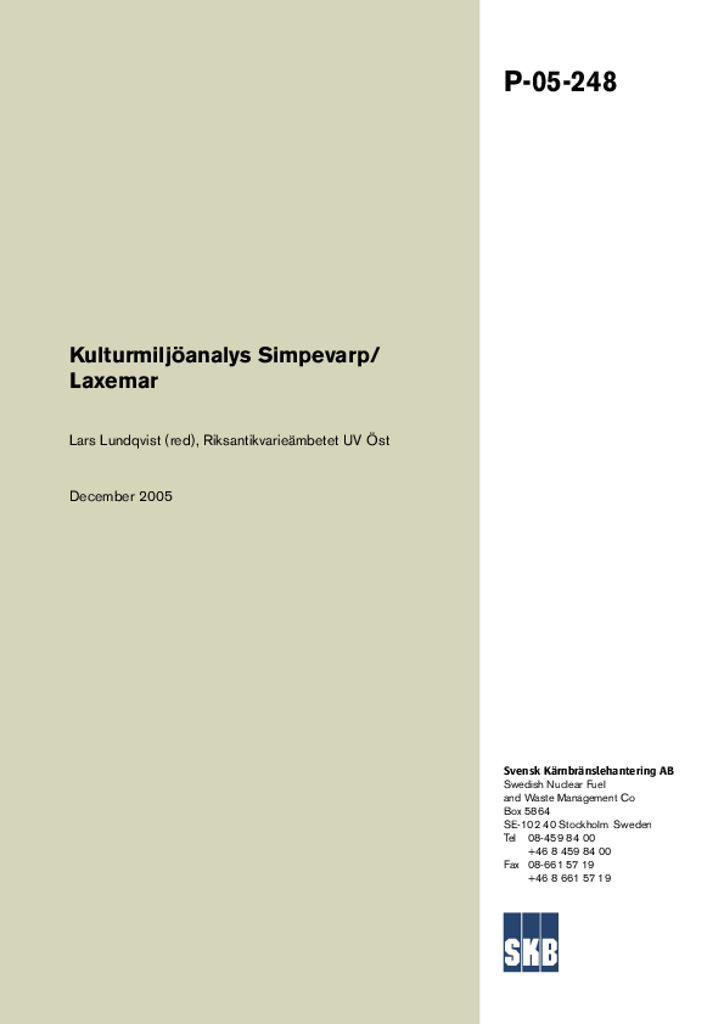 P-05-248

Kulturmiljöanalys Simpevarp/ Laxemar

Lars Lundqvist (red), Riksantikvarieämbetet UV Öst

December 2005

Svensk Kärnbränslehantering AB
Swedish Nuclear Fuel and Waste Management Co
Box 5864
SE-102 40 Stockholm Sweden
Tel 08-459 84 00
+46 8 459 84 00
Fax 08-661 57 19
+46 8 661 57 19

SKB